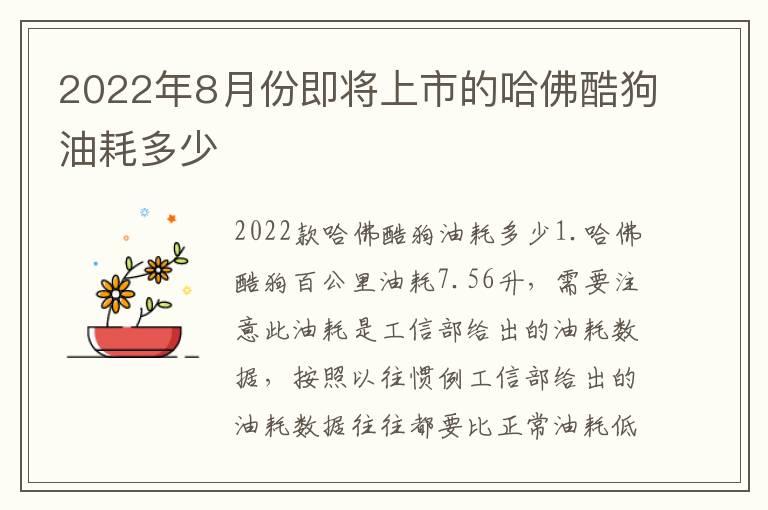 2022年8月份即将上市的哈佛酷狗油耗多少

2022款哈佛酷狗油耗多少1.哈佛酷狗百公里油耗7.56升，需要注意此油耗是工信部给出的油耗数据，按照以往惯例工信部给出的油耗数据往往都要比正常油耗低